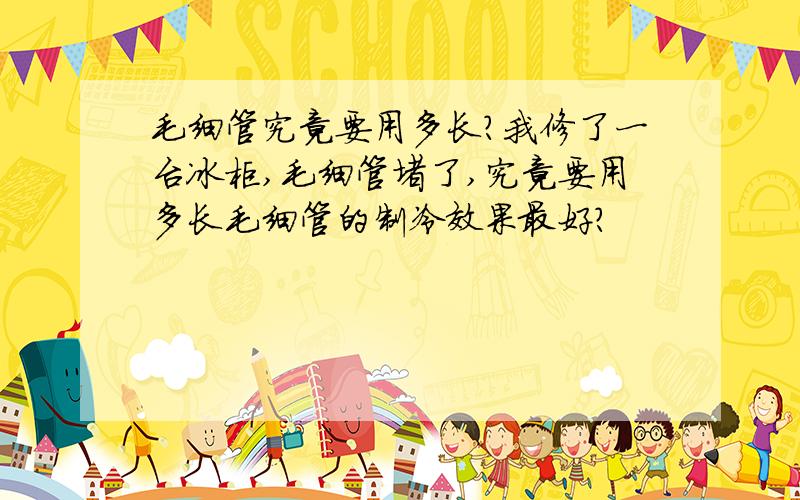 SCHOOL

毛细管究竟要用多长?我修了一台冰柜,毛细管堵了,究竟要用多长毛细管的制冷效果最好?